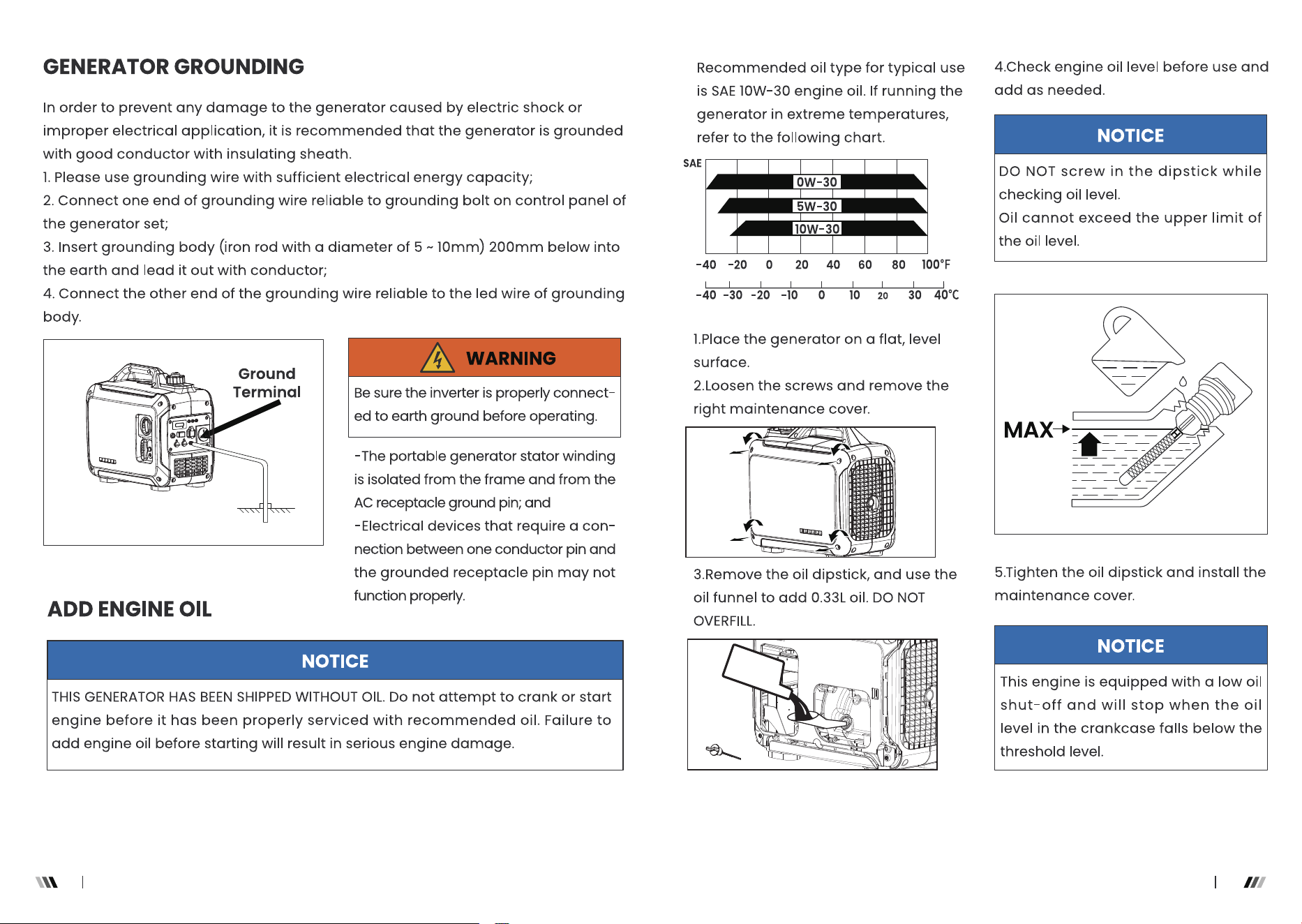 GENERATOR GROUNDING

In order to prevent any damage to the generator caused by electric shock or improper electrical application, it is recommended that the generator is grounded with good conductor with insulating sheath.

1. Please use grounding wire with sufficient electrical energy capacity;

2. Connect one end of grounding wire reliable to grounding bolt on control panel of the generator set;

3. Insert grounding body (iron rod with a diameter of 5 ~ 10mm) 200mm below into the earth and lead it out with conductor;

4. Connect the other end of the grounding wire reliable to the led wire of grounding body.

Ground Terminal

WARNING

Be sure the inverter is properly connected to earth ground before operating.

-The portable generator stator winding is isolated from the frame and from the AC receptacle ground pin; and

-Electrical devices that require a connection between one conductor pin and the grounded receptacle pin may not function properly.

ADD ENGINE OIL

NOTICE

THIS GENERATOR HAS BEEN SHIPPED WITHOUT OIL. Do not attempt to crank or start engine before it has been properly serviced with recommended oil. Failure to add engine oil before starting will result in serious engine damage.

Recommended oil type for typical use is SAE 10W-30 engine oil. If running the generator in extreme temperatures, refer to the following chart.

SAE
0W-30
5W-30
10W-30
-40 -20 0 20 40 60 80 100°F
-40 -30 -20 -10 0 10 20 30 40°C

1.Place the generator on a flat, level surface.

2.Loosen the screws and remove the right maintenance cover.

3.Remove the oil dipstick, and use the oil funnel to add 0.33L oil. DO NOT OVERFILL.

4.Check engine oil level before use and add as needed.

NOTICE

DO NOT screw in the dipstick while checking oil level.

Oil cannot exceed the upper limit of the oil level.

MAX

5.Tighten the oil dipstick and install the maintenance cover.

NOTICE

This engine is equipped with a low oil shut-off and will stop when the oil level in the crankcase falls below the threshold level.